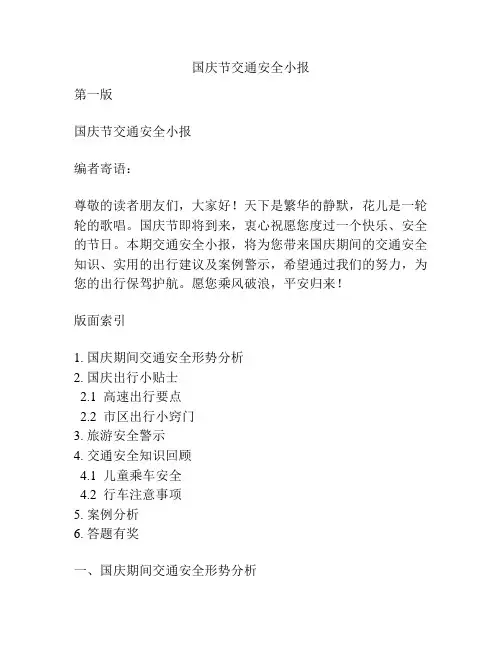 国庆节交通安全小报

第一版

国庆节交通安全小报

编者寄语：

尊敬的读者朋友们，大家好！天下是繁华的静默，花儿是一轮轮的歌唱。国庆节即将到来，衷心祝愿您度过一个快乐、安全的节日。本期交通安全小报，将为您带来国庆期间的交通安全知识、实用的出行建议及案例警示，希望通过我们的努力，为您的出行保驾护航。愿您乘风破浪，平安归来！

版面索引

1. 国庆期间交通安全形势分析
2. 国庆出行小贴士
2.1 高速出行要点
2.2 市区出行小窍门
3. 旅游安全警示
4. 交通安全知识回顾
4.1 儿童乘车安全
4.2 行车注意事项
5. 案例分析
6. 答题有奖

一、国庆期间交通安全形势分析